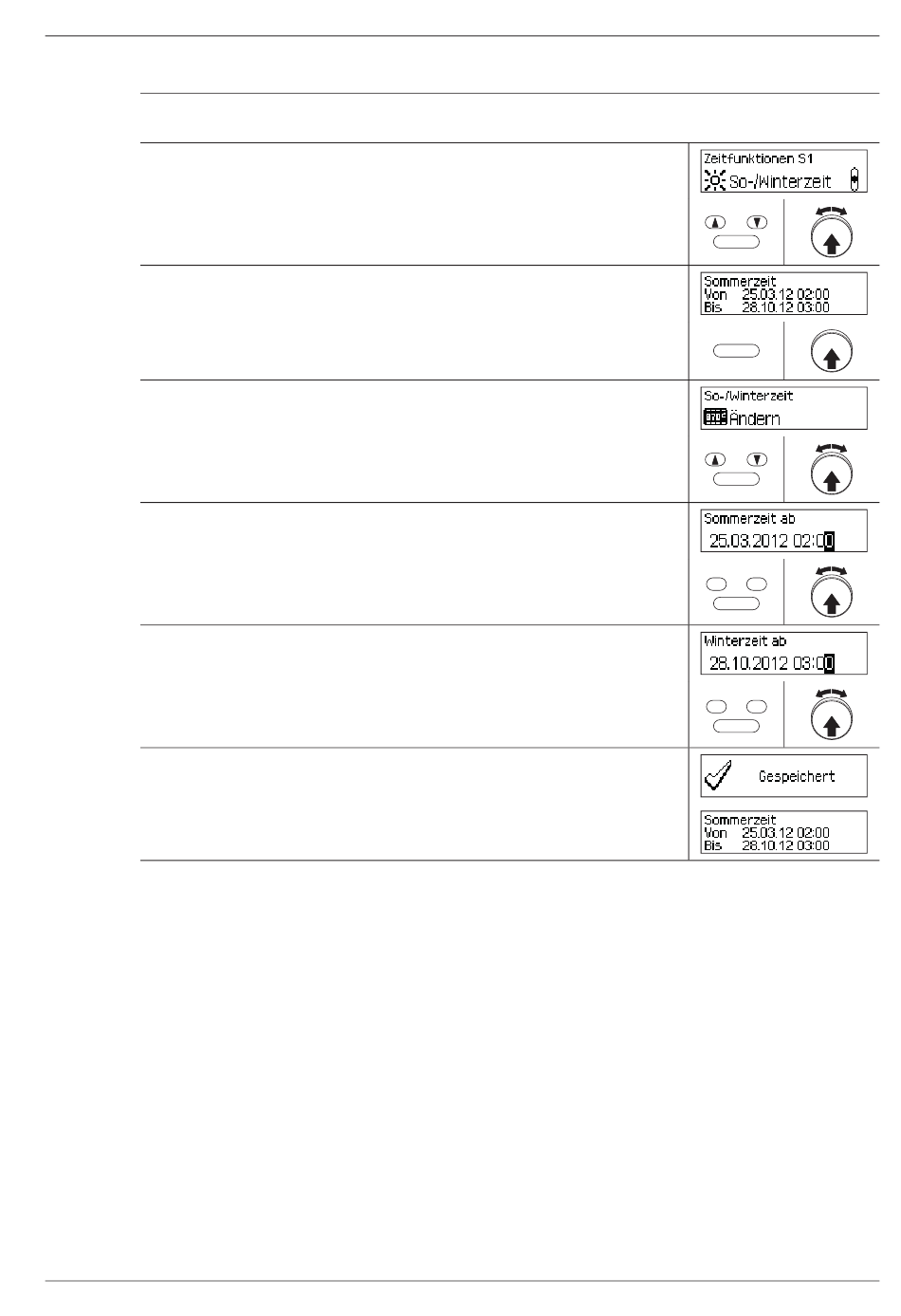 Zeitfunktionen S1
So-/Winterzeit

Sommerzeit
Von 25.03.12 02:00
Bis 28.10.12 03:00

So-/Winterzeit
Ändern

Sommerzeit ab
25.03.2012 02:00

Winterzeit ab
28.10.2012 03:00

Gespeichert

Sommerzeit
Von 25.03.12 02:00
Bis 28.10.12 03:00